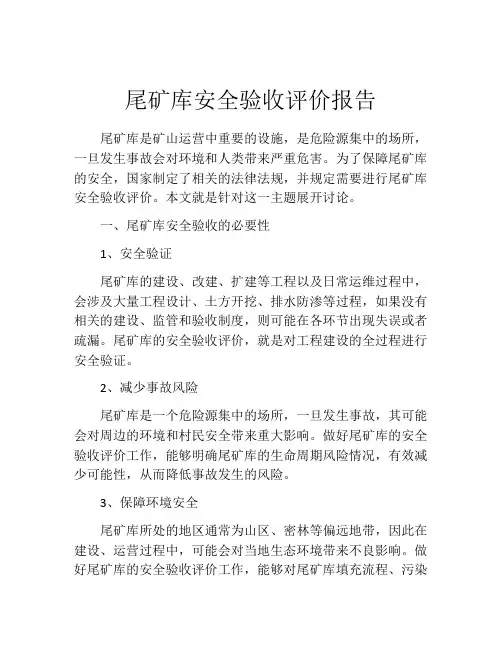 尾矿库安全验收评价报告

尾矿库是矿山运营中重要的设施，是危险源集中的场所，一旦发生事故会对环境和人类带来严重危害。为了保障尾矿库的安全，国家制定了相关的法律法规，并规定需要进行尾矿库安全验收评价。本文就是针对这一主题展开讨论。

一、尾矿库安全验收的必要性

1、安全验证

尾矿库的建设、改建、扩建等工程以及日常运维过程中，会涉及大量工程设计、土方开挖、排水防渗等过程，如果没有相关的建设、监管和验收制度，则可能在各环节出现失误或者疏漏。尾矿库的安全验收评价，就是对工程建设的全过程进行安全验证。

2、减少事故风险

尾矿库是一个危险源集中的场所，一旦发生事故，其可能会对周边的环境和村民安全带来重大影响。做好尾矿库的安全验收评价工作，能够明确尾矿库的生命周期风险情况，有效减少可能性，从而降低事故发生的风险。

3、保障环境安全

尾矿库所处的地区通常为山区、密林等偏远地带，因此在建设、运营过程中，可能会对当地生态环境带来不良影响。做好尾矿库的安全验收评价工作，能够对尾矿库填充流程、污染